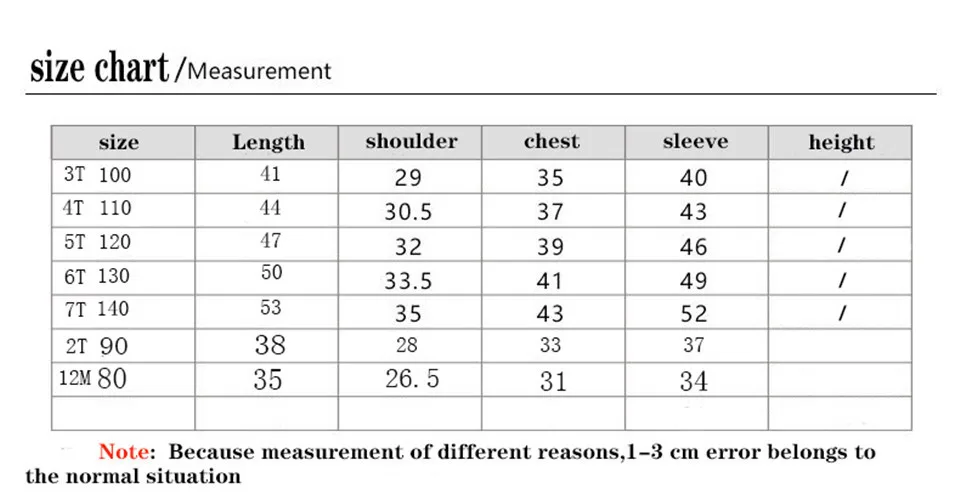 size chart /Measurement

| size | Length | shoulder | chest | sleeve | height |
|---|---|---|---|---|---|
| 3T 100 | 41 | 29 | 35 | 40 | / |
| 4T 110 | 44 | 30.5 | 37 | 43 | / |
| 5T 120 | 47 | 32 | 39 | 46 | / |
| 6T 130 | 50 | 33.5 | 41 | 49 | / |
| 7T 140 | 53 | 35 | 43 | 52 | / |
| 2T 90 | 38 | 28 | 33 | 37 | |
| 12M 80 | 35 | 26.5 | 31 | 34 | |
| | | | | | |

Note: Because measurement of different reasons,1-3 cm error belongs to the normal situation